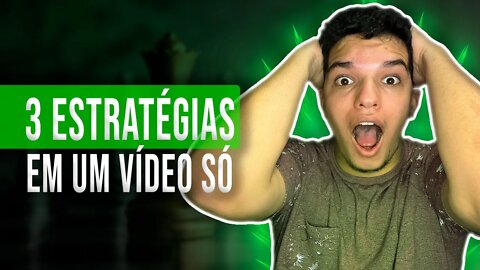 3 ESTRATÉGIAS
EM UM VÍDEO SÓ